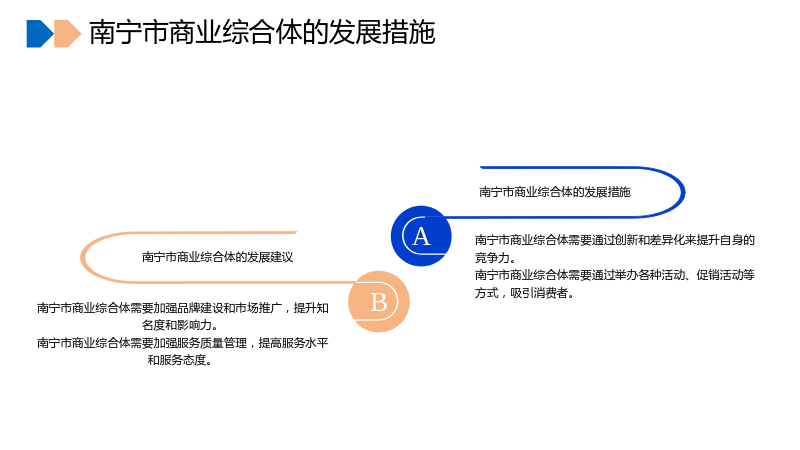 南宁市商业综合体的发展措施

南宁市商业综合体的发展措施

A

南宁市商业综合体需要通过创新和差异化来提升自身的竞争力。

南宁市商业综合体需要通过举办各种活动、促销活动等方式，吸引消费者。

南宁市商业综合体的发展建议

B

南宁市商业综合体需要加强品牌建设和市场推广，提升知名度和影响力。

南宁市商业综合体需要加强服务质量管理，提高服务水平和服务态度。